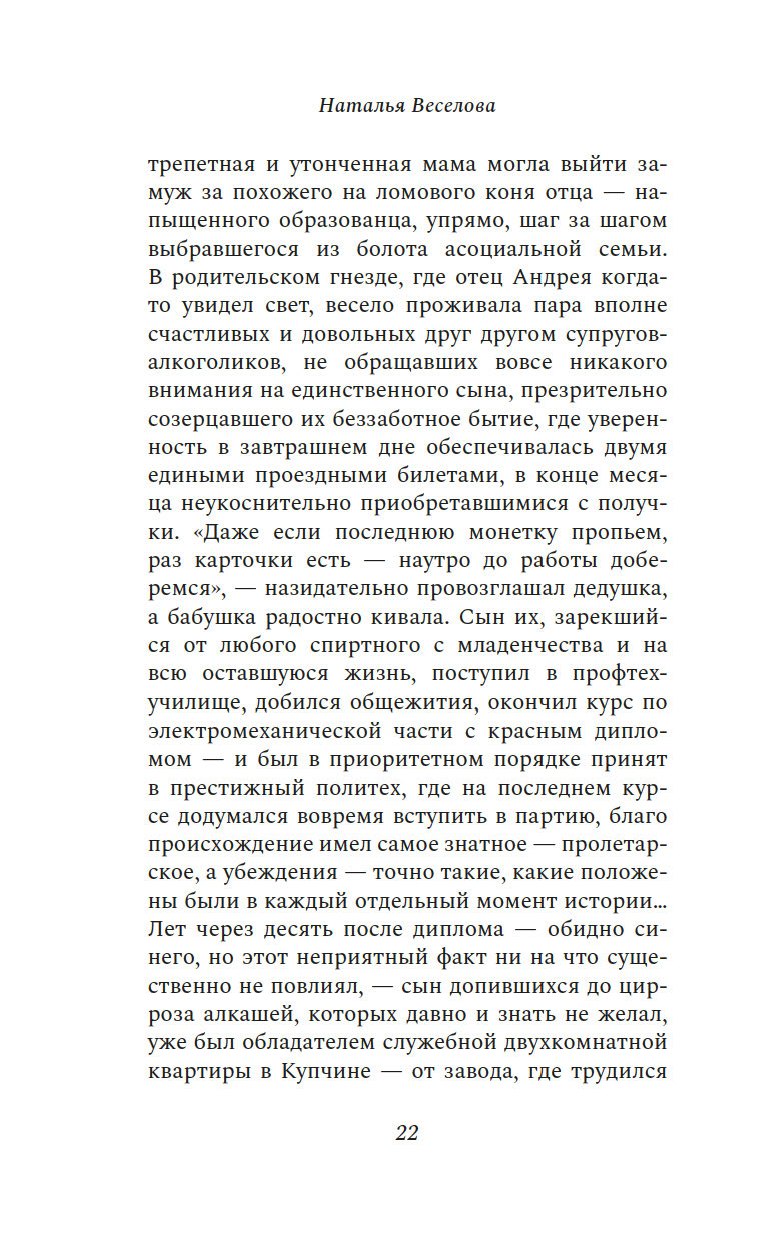 Наталья Веселова

трепетная и утонченная мама могла выйти замуж за похожего на ломового коня отца — напыщенного образованца, упрямо, шаг за шагом выбравшегося из болота асоциальной семьи. В родительском гнезде, где отец Андрея когда-то увидел свет, весело проживала пара вполне счастливых и довольных друг другом супругов-алкоголиков, не обращавших вовсе никакого внимания на единственного сына, презрительно созерцавшего их беззаботное бытие, где уверенность в завтрашнем дне обеспечивалась двумя едиными проездными билетами, в конце месяца неукоснительно приобретавшимися с получки. «Даже если последнюю монетку пропьем, раз карточки есть — наутро до работы доберемся», — назидательно провозглашал дедушка, а бабушка радостно кивала. Сын их, зарекшийся от любого спиртного с младенчества и на всю оставшуюся жизнь, поступил в профтехучилище, добился общежития, окончил курс по электромеханической части с красным дипломом — и был в приоритетном порядке принят в престижный политех, где на последнем курсе додумался вовремя вступить в партию, благо происхождение имел самое знатное — пролетарское, а убеждения — точно такие, какие положены были в каждый отдельный момент истории... Лет через десять после диплома — обидно синего, но этот неприятный факт ни на что существенно не повлиял, — сын допившихся до цирроза алкашей, которых давно и знать не желал, уже был обладателем служебной двухкомнатной квартиры в Купчине — от завода, где трудился

22